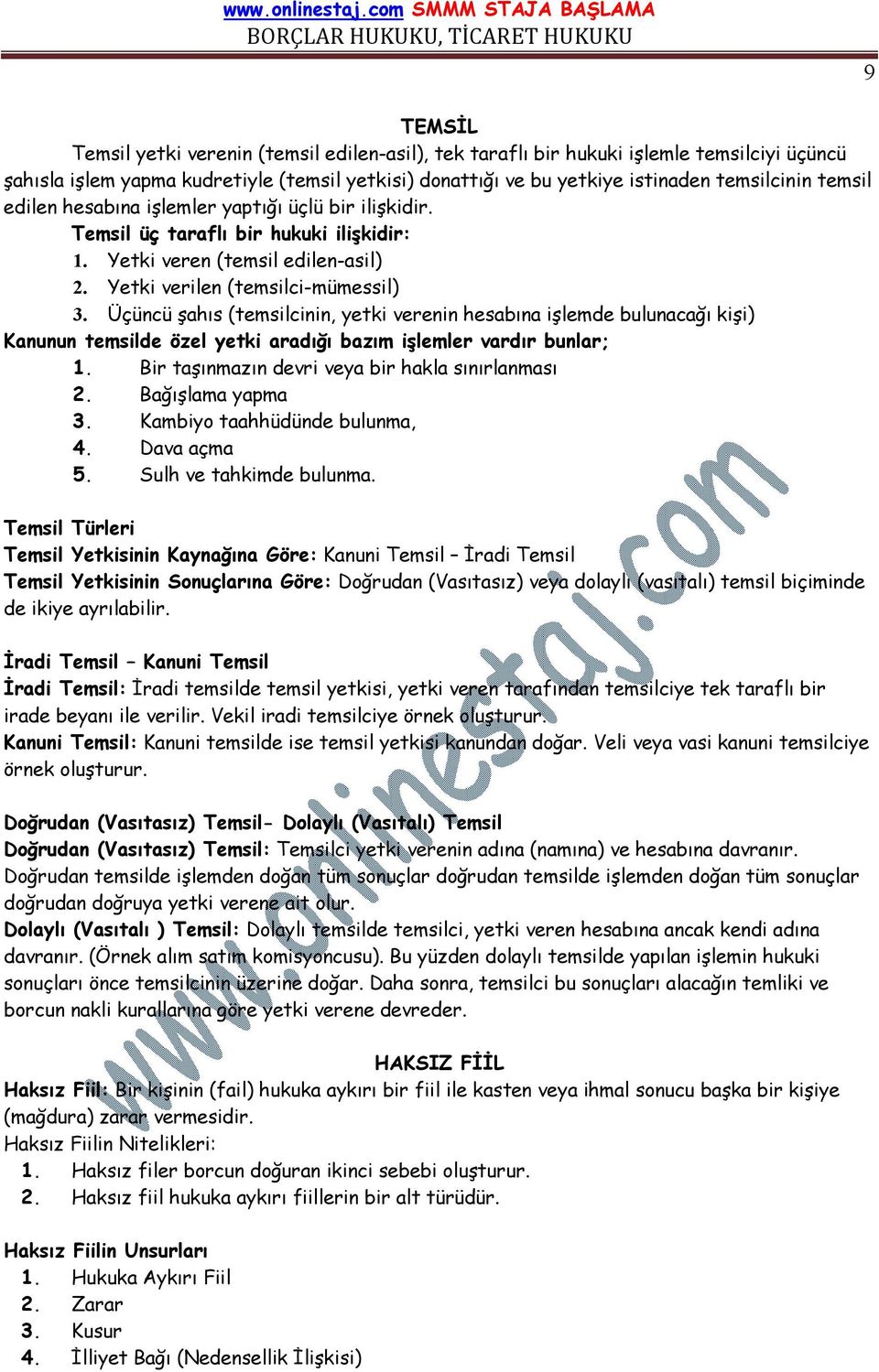 www.onlinestaj.com SMMM STAJA BAŞLAMA
BORÇLAR HUKUKU, TİCARET HUKUKU

9

TEMSİL

Temsil yetki verenin (temsil edilen-asil), tek taraflı bir hukuki işlemle temsilciyi üçüncü şahısla işlem yapma kudretiyle (temsil yetkisi) donattığı ve bu yetkiye istinaden temsilcinin temsil edilen hesabına işlemler yaptığı üçlü bir ilişkidir.

Temsil üç taraflı bir hukuki ilişkidir:
1. Yetki veren (temsil edilen-asil)
2. Yetki verilen (temsilci-mümessil)
3. Üçüncü şahıs (temsilcinin, yetki verenin hesabına işlemde bulunacağı kişi)

Kanunun temsilde özel yetki aradığı bazım işlemler vardır bunlar;
1. Bir taşınmazın devri veya bir hakla sınırlanması
2. Bağışlama yapma
3. Kambiyo taahhüdünde bulunma,
4. Dava açma
5. Sulh ve tahkimde bulunma.

Temsil Türleri
Temsil Yetkisinin Kaynağına Göre: Kanuni Temsil – İradi Temsil
Temsil Yetkisinin Sonuçlarına Göre: Doğrudan (Vasıtasız) veya dolaylı (vasıtalı) temsil biçiminde de ikiye ayrılabilir.

İradi Temsil – Kanuni Temsil
İradi Temsil: İradi temsilde temsil yetkisi, yetki veren tarafından temsilciye tek taraflı bir irade beyanı ile verilir. Vekil iradi temsilciye örnek oluşturur.
Kanuni Temsil: Kanuni temsilde ise temsil yetkisi kanundan doğar. Veli veya vasi kanuni temsilciye örnek oluşturur.

Doğrudan (Vasıtasız) Temsil- Dolaylı (Vasıtalı) Temsil
Doğrudan (Vasıtasız) Temsil: Temsilci yetki verenin adına (namına) ve hesabına davranır. Doğrudan temsilde işlemden doğan tüm sonuçlar doğrudan temsilde işlemden doğan tüm sonuçlar doğrudan doğruya yetki verene ait olur.
Dolaylı (Vasıtalı ) Temsil: Dolaylı temsilde temsilci, yetki veren hesabına ancak kendi adına davranır. (Örnek alım satım komisyoncusu). Bu yüzden dolaylı temsilde yapılan işlemin hukuki sonuçları önce temsilcinin üzerine doğar. Daha sonra, temsilci bu sonuçları alacağın temliki ve borcun nakli kurallarına göre yetki verene devreder.

HAKSIZ FİİL

Haksız Fiil: Bir kişinin (fail) hukuka aykırı bir fiil ile kasten veya ihmal sonucu başka bir kişiye (mağdura) zarar vermesidir.
Haksız Fiilin Nitelikleri:
1. Haksız filer borcun doğuran ikinci sebebi oluşturur.
2. Haksız fiil hukuka aykırı fiillerin bir alt türüdür.

Haksız Fiilin Unsurları
1. Hukuka Aykırı Fiil
2. Zarar
3. Kusur
4. İlliyet Bağı (Nedensellik İlişkisi)

www.onlinestaj.com